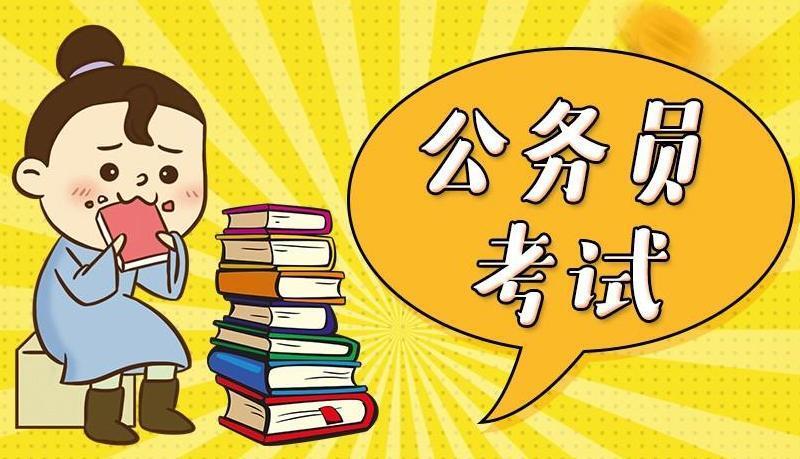 公务员
考试